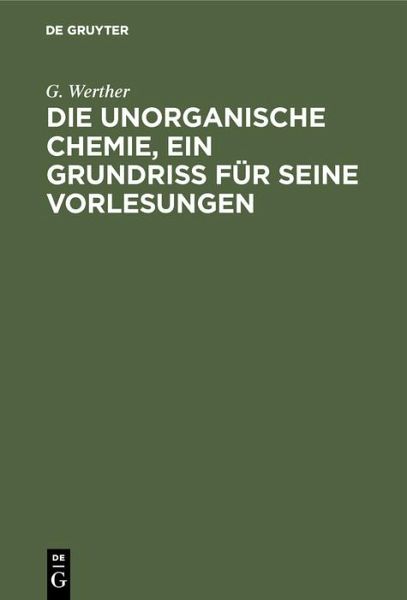 DE GRUYTER

G. Werther

DIE UNORGANISCHE CHEMIE, EIN GRUNDRISS FÜR SEINE VORLESUNGEN

DE
G